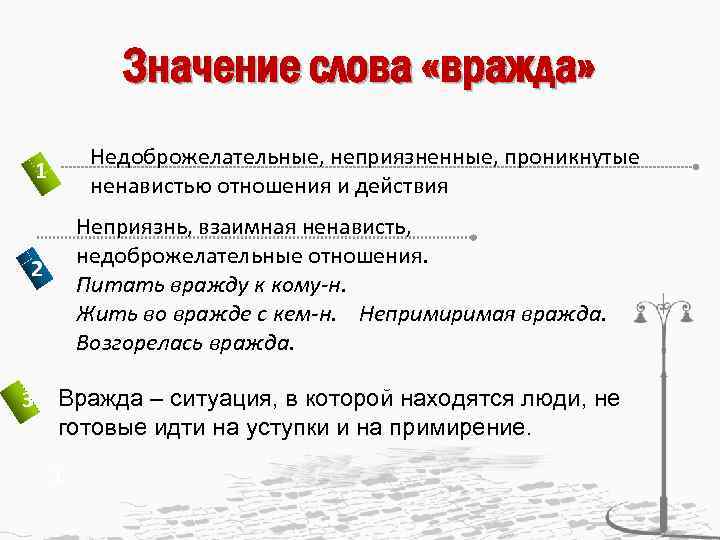 Значение слова «вражда»

1 Недоброжелательные, неприязненные, проникнутые ненавистью отношения и действия

2 Неприязнь, взаимная ненависть, недоброжелательные отношения. Питать вражду к кому-н. Жить во вражде с кем-н. Непримиримая вражда. Возгорелась вражда.

3 Вражда – ситуация, в которой находятся люди, не готовые идти на уступки и на примирение.